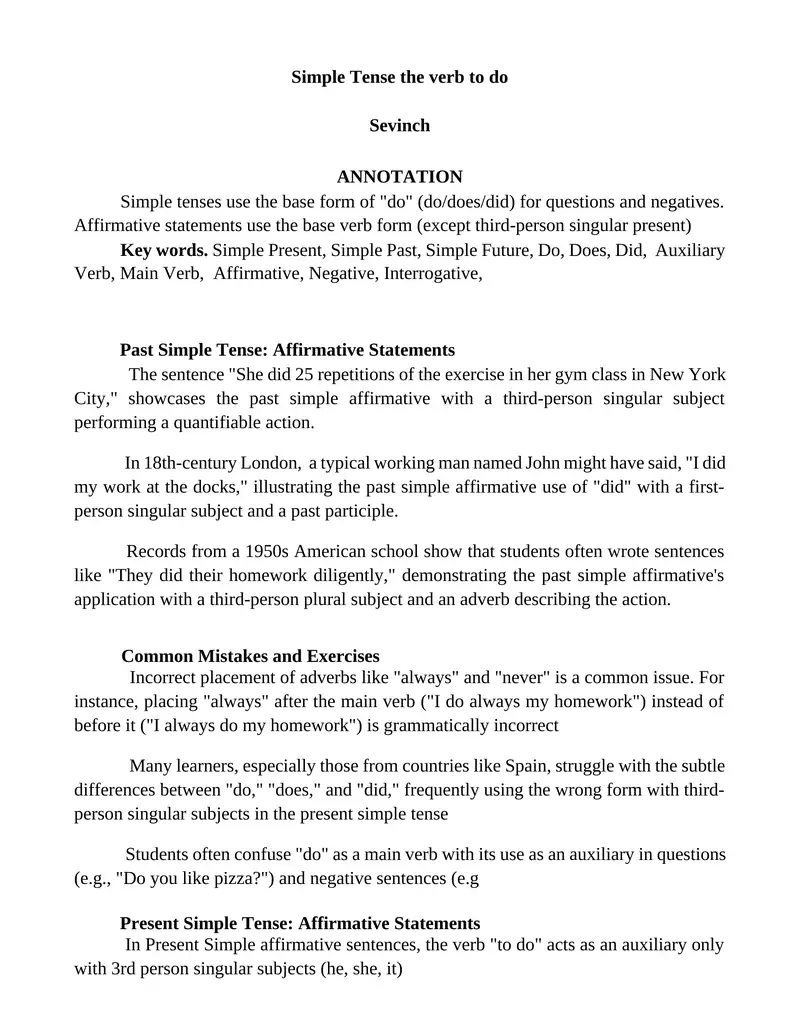 Simple Tense the verb to do

Sevinch

ANNOTATION

Simple tenses use the base form of "do" (do/does/did) for questions and negatives. Affirmative statements use the base verb form (except third-person singular present)

Key words. Simple Present, Simple Past, Simple Future, Do, Does, Did, Auxiliary Verb, Main Verb, Affirmative, Negative, Interrogative,

Past Simple Tense: Affirmative Statements

The sentence "She did 25 repetitions of the exercise in her gym class in New York City," showcases the past simple affirmative with a third-person singular subject performing a quantifiable action.

In 18th-century London, a typical working man named John might have said, "I did my work at the docks," illustrating the past simple affirmative use of "did" with a first-person singular subject and a past participle.

Records from a 1950s American school show that students often wrote sentences like "They did their homework diligently," demonstrating the past simple affirmative's application with a third-person plural subject and an adverb describing the action.

Common Mistakes and Exercises

Incorrect placement of adverbs like "always" and "never" is a common issue. For instance, placing "always" after the main verb ("I do always my homework") instead of before it ("I always do my homework") is grammatically incorrect

Many learners, especially those from countries like Spain, struggle with the subtle differences between "do," "does," and "did," frequently using the wrong form with third-person singular subjects in the present simple tense

Students often confuse "do" as a main verb with its use as an auxiliary in questions (e.g., "Do you like pizza?") and negative sentences (e.g

Present Simple Tense: Affirmative Statements

In Present Simple affirmative sentences, the verb "to do" acts as an auxiliary only with 3rd person singular subjects (he, she, it)